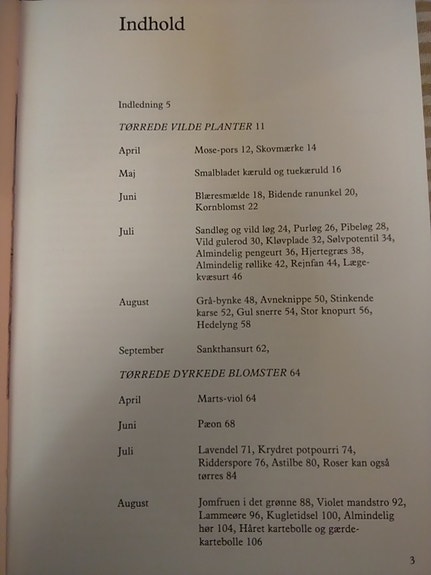 Indhold

Indledning 5

TØRREDE VILDE PLANTER 11

April
Mose-pors 12, Skovmærke 14

Maj
Smalbladet kæruld og tuekæruld 16

Juni
Blæresmælde 18, Bidende ranunkel 20, Kornblomst 22

Juli
Sandløg og vild løg 24, Purløg 26, Pibeløg 28, Vild gulerod 30, Kløvplade 32, Sølvpotentil 34, Almindelig pengeurt 36, Hjertegræs 38, Almindelig røllike 42, Rejnfan 44, Lægekvæsurt 46

August
Grå-bynke 48, Avneknippe 50, Stinkende karse 52, Gul snerre 54, Stor knopurt 56, Hedelyng 58

September
Sankthansurt 62,

TØRREDE DYRKEDE BLOMSTER 64

April
Marts-viol 64

Juni
Pæon 68

Juli
Lavendel 71, Krydret potpourri 74, Ridderspore 76, Astilbe 80, Roser kan også tørres 84

August
Jomfruen i det grønne 88, Violet mandstro 92, Lammeøre 96, Kugletidsel 100, Almindelig hør 104, Håret kartebolle og gærdekartebolle 106

3